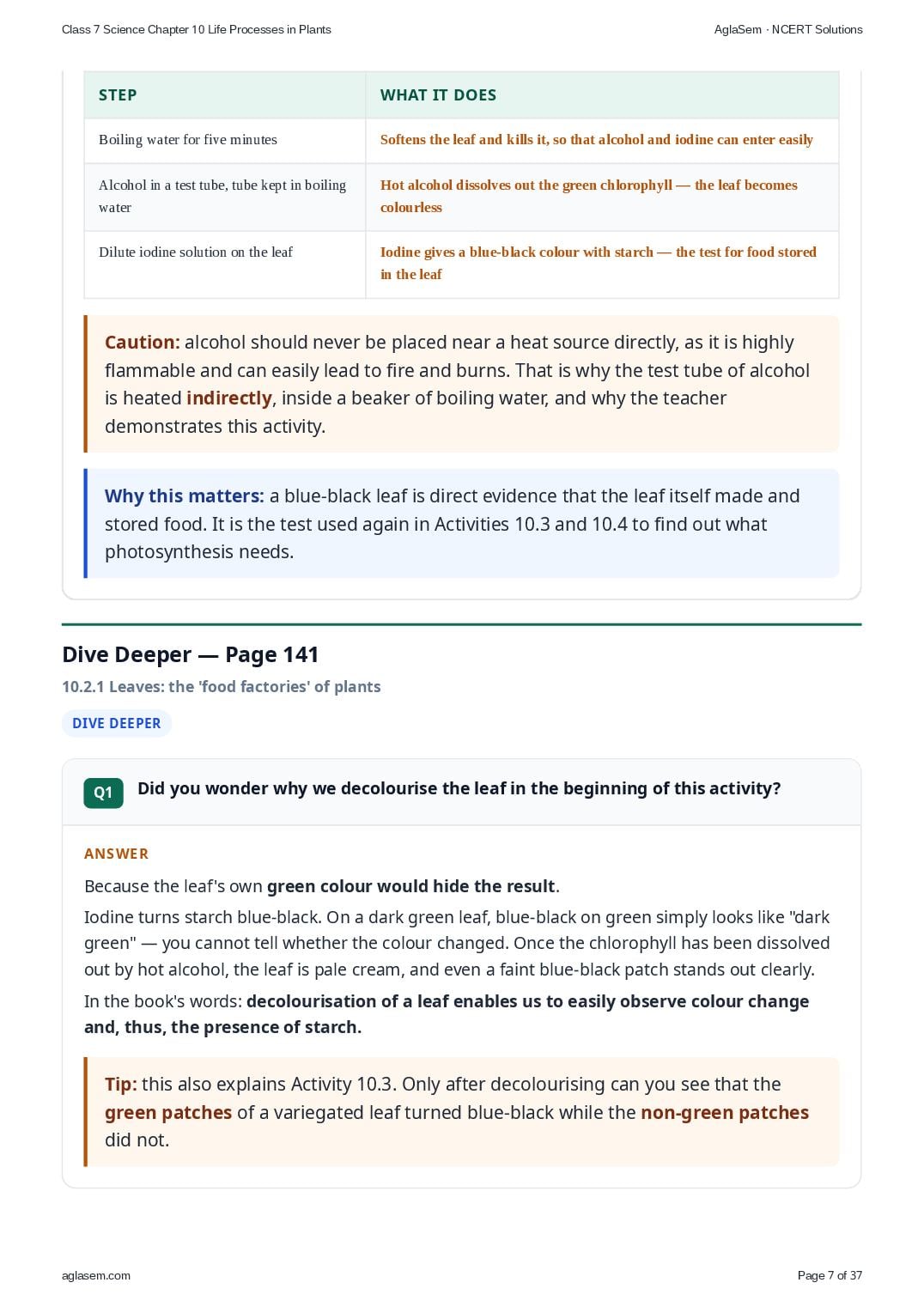 Class 7 Science Chapter 10 Life Processes in Plants

AglaSem · NCERT Solutions

| STEP | WHAT IT DOES |
|---|---|
| Boiling water for five minutes | Softens the leaf and kills it, so that alcohol and iodine can enter easily |
| Alcohol in a test tube, tube kept in boiling water | Hot alcohol dissolves out the green chlorophyll — the leaf becomes colourless |
| Dilute iodine solution on the leaf | Iodine gives a blue-black colour with starch — the test for food stored in the leaf |

Caution: alcohol should never be placed near a heat source directly, as it is highly flammable and can easily lead to fire and burns. That is why the test tube of alcohol is heated indirectly, inside a beaker of boiling water, and why the teacher demonstrates this activity.

Why this matters: a blue-black leaf is direct evidence that the leaf itself made and stored food. It is the test used again in Activities 10.3 and 10.4 to find out what photosynthesis needs.

Dive Deeper — Page 141

10.2.1 Leaves: the 'food factories' of plants

DIVE DEEPER

Q1 Did you wonder why we decolourise the leaf in the beginning of this activity?

ANSWER

Because the leaf's own green colour would hide the result.

Iodine turns starch blue-black. On a dark green leaf, blue-black on green simply looks like "dark green" — you cannot tell whether the colour changed. Once the chlorophyll has been dissolved out by hot alcohol, the leaf is pale cream, and even a faint blue-black patch stands out clearly.

In the book's words: decolourisation of a leaf enables us to easily observe colour change and, thus, the presence of starch.

Tip: this also explains Activity 10.3. Only after decolourising can you see that the green patches of a variegated leaf turned blue-black while the non-green patches did not.

aglasem.com

Page 7 of 37